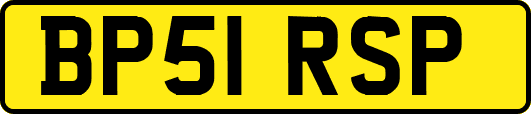 BP51 RSP